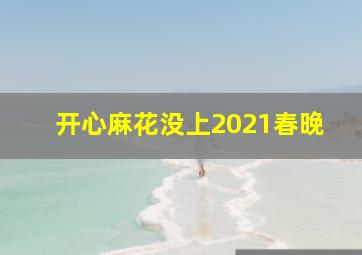 开心麻花没上2021春晚